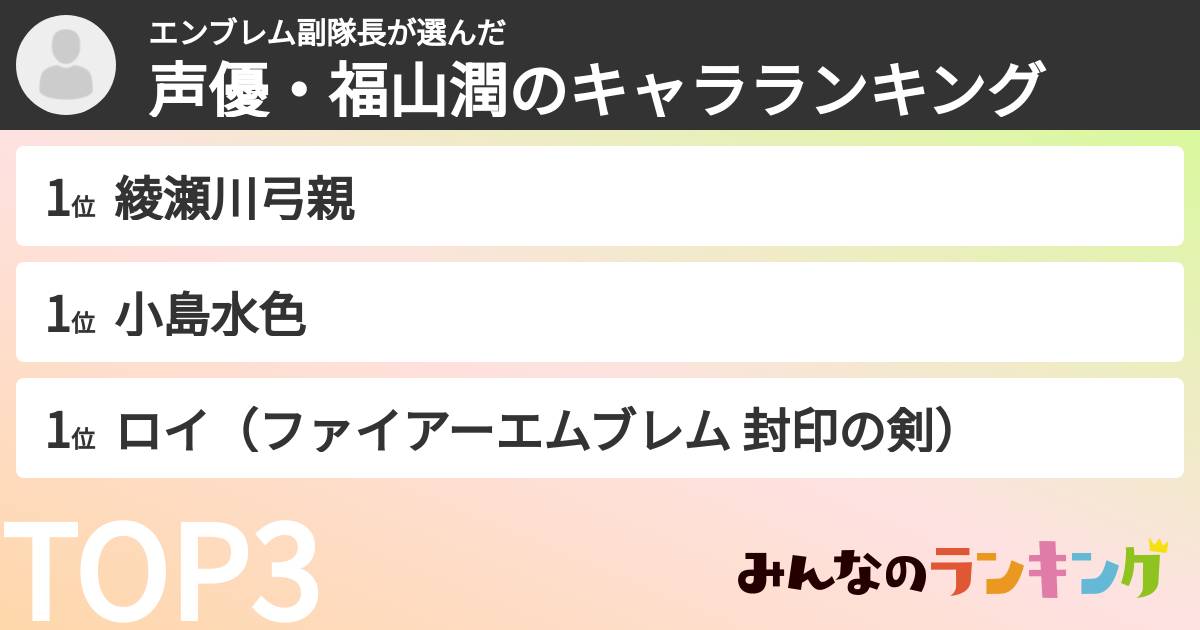 エンブレム副隊長が選んだ
声優・福山潤のキャラランキング

1位 綾瀬川弓親

1位 小島水色

1位 ロイ（ファイアーエムブレム 封印の剣）

TOP3

みんなのランキング